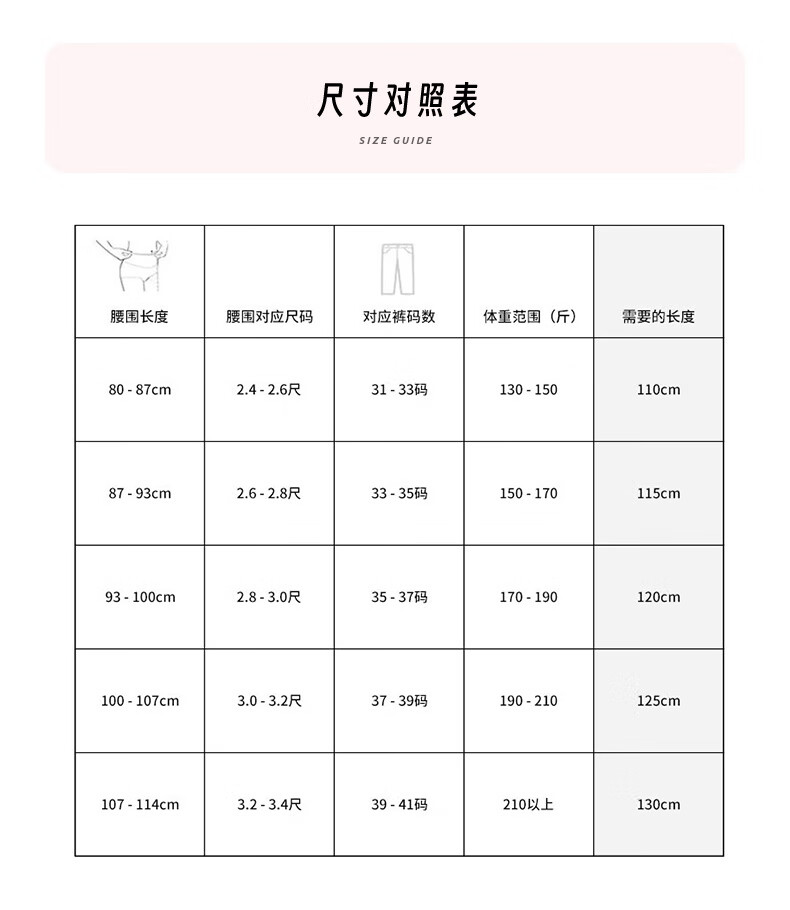 尺寸对照表

SIZE GUIDE

| 腰围长度 | 腰围对应尺码 | 对应裤码数 | 体重范围（斤） | 需要的长度 |
|---|---|---|---|---|
| 80 - 87cm | 2.4 - 2.6尺 | 31 - 33码 | 130 - 150 | 110cm |
| 87 - 93cm | 2.6 - 2.8尺 | 33 - 35码 | 150 - 170 | 115cm |
| 93 - 100cm | 2.8 - 3.0尺 | 35 - 37码 | 170 - 190 | 120cm |
| 100 - 107cm | 3.0 - 3.2尺 | 37 - 39码 | 190 - 210 | 125cm |
| 107 - 114cm | 3.2 - 3.4尺 | 39 - 41码 | 210以上 | 130cm |